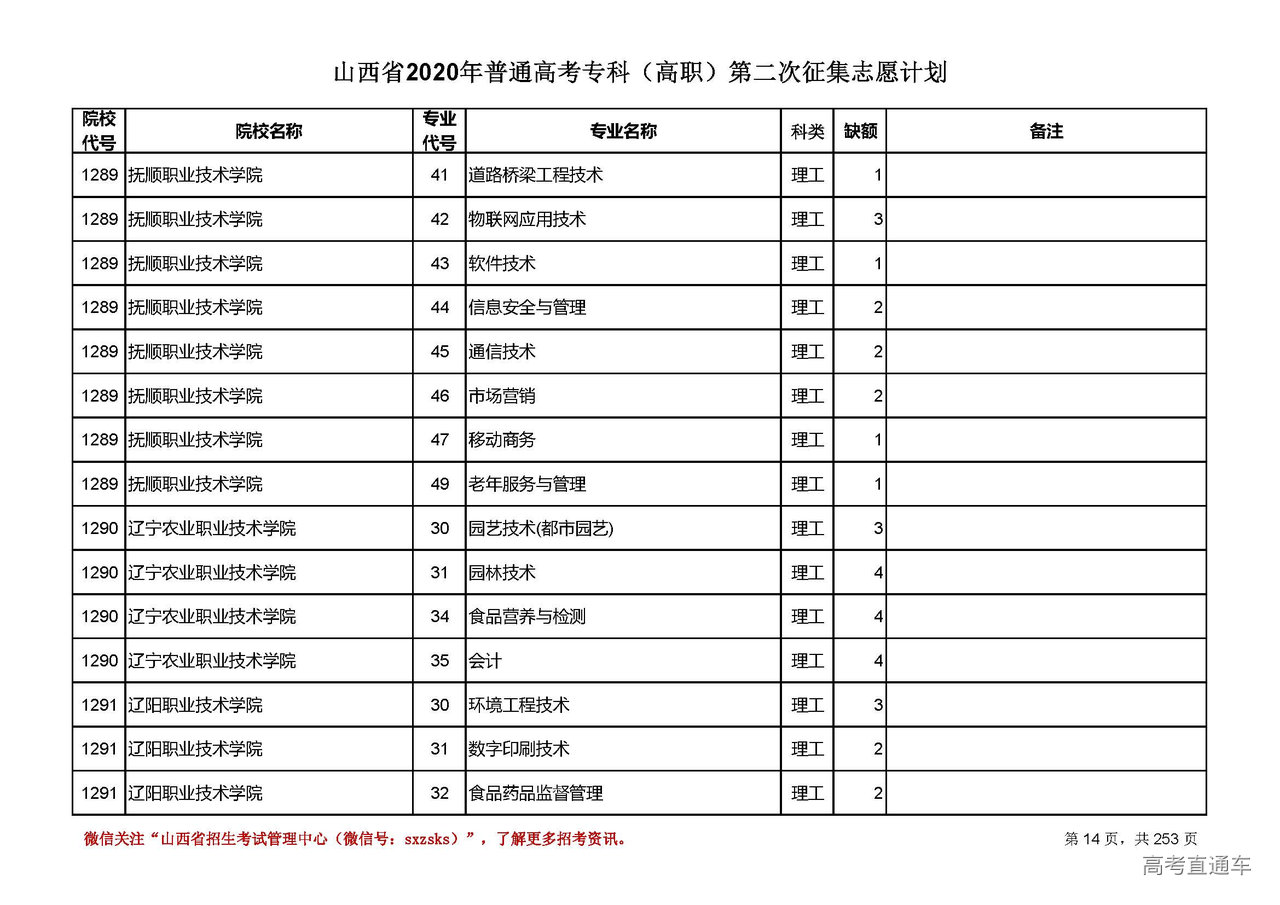 山西省2020年普通高考专科（高职）第二次征集志愿计划

| 院校代号 | 院校名称 | 专业代号 | 专业名称 | 科类 | 缺额 | 备注 |
|---|---|---|---|---|---|---|
| 1289 | 抚顺职业技术学院 | 41 | 道路桥梁工程技术 | 理工 | 1 | |
| 1289 | 抚顺职业技术学院 | 42 | 物联网应用技术 | 理工 | 3 | |
| 1289 | 抚顺职业技术学院 | 43 | 软件技术 | 理工 | 1 | |
| 1289 | 抚顺职业技术学院 | 44 | 信息安全与管理 | 理工 | 2 | |
| 1289 | 抚顺职业技术学院 | 45 | 通信技术 | 理工 | 2 | |
| 1289 | 抚顺职业技术学院 | 46 | 市场营销 | 理工 | 2 | |
| 1289 | 抚顺职业技术学院 | 47 | 移动商务 | 理工 | 1 | |
| 1289 | 抚顺职业技术学院 | 49 | 老年服务与管理 | 理工 | 1 | |
| 1290 | 辽宁农业职业技术学院 | 30 | 园艺技术(都市园艺) | 理工 | 3 | |
| 1290 | 辽宁农业职业技术学院 | 31 | 园林技术 | 理工 | 4 | |
| 1290 | 辽宁农业职业技术学院 | 34 | 食品营养与检测 | 理工 | 4 | |
| 1290 | 辽宁农业职业技术学院 | 35 | 会计 | 理工 | 4 | |
| 1291 | 辽阳职业技术学院 | 30 | 环境工程技术 | 理工 | 3 | |
| 1291 | 辽阳职业技术学院 | 31 | 数字印刷技术 | 理工 | 2 | |
| 1291 | 辽阳职业技术学院 | 32 | 食品药品监督管理 | 理工 | 2 | |

微信关注“山西省招生考试管理中心（微信号：sxzsks）”，了解更多招考资讯。

第 14 页，共 253 页

高考直通车